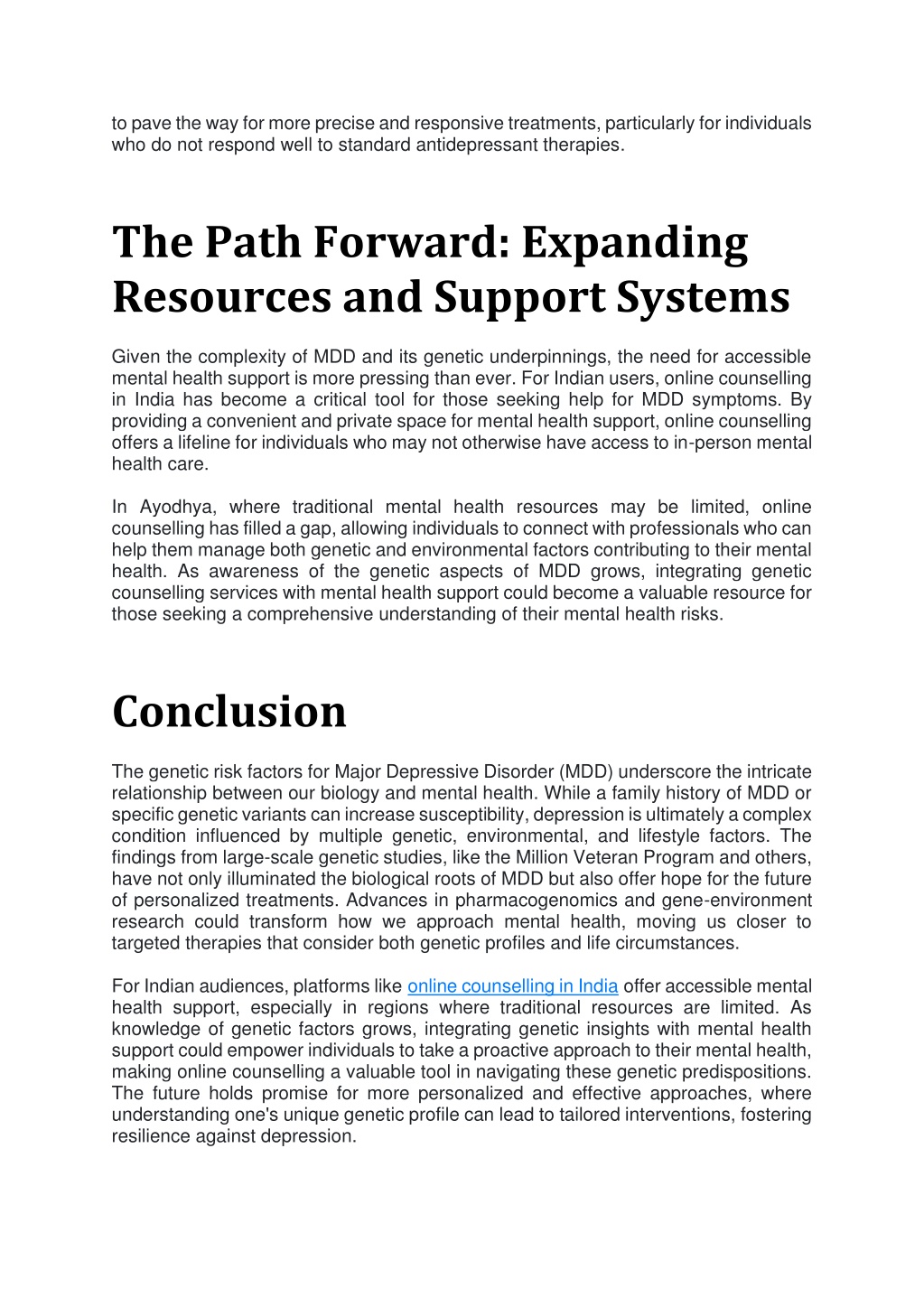 to pave the way for more precise and responsive treatments, particularly for individuals who do not respond well to standard antidepressant therapies.

The Path Forward: Expanding Resources and Support Systems

Given the complexity of MDD and its genetic underpinnings, the need for accessible mental health support is more pressing than ever. For Indian users, online counselling in India has become a critical tool for those seeking help for MDD symptoms. By providing a convenient and private space for mental health support, online counselling offers a lifeline for individuals who may not otherwise have access to in-person mental health care.

In Ayodhya, where traditional mental health resources may be limited, online counselling has filled a gap, allowing individuals to connect with professionals who can help them manage both genetic and environmental factors contributing to their mental health. As awareness of the genetic aspects of MDD grows, integrating genetic counselling services with mental health support could become a valuable resource for those seeking a comprehensive understanding of their mental health risks.

Conclusion

The genetic risk factors for Major Depressive Disorder (MDD) underscore the intricate relationship between our biology and mental health. While a family history of MDD or specific genetic variants can increase susceptibility, depression is ultimately a complex condition influenced by multiple genetic, environmental, and lifestyle factors. The findings from large-scale genetic studies, like the Million Veteran Program and others, have not only illuminated the biological roots of MDD but also offer hope for the future of personalized treatments. Advances in pharmacogenomics and gene-environment research could transform how we approach mental health, moving us closer to targeted therapies that consider both genetic profiles and life circumstances.

For Indian audiences, platforms like online counselling in India offer accessible mental health support, especially in regions where traditional resources are limited. As knowledge of genetic factors grows, integrating genetic insights with mental health support could empower individuals to take a proactive approach to their mental health, making online counselling a valuable tool in navigating these genetic predispositions. The future holds promise for more personalized and effective approaches, where understanding one's unique genetic profile can lead to tailored interventions, fostering resilience against depression.